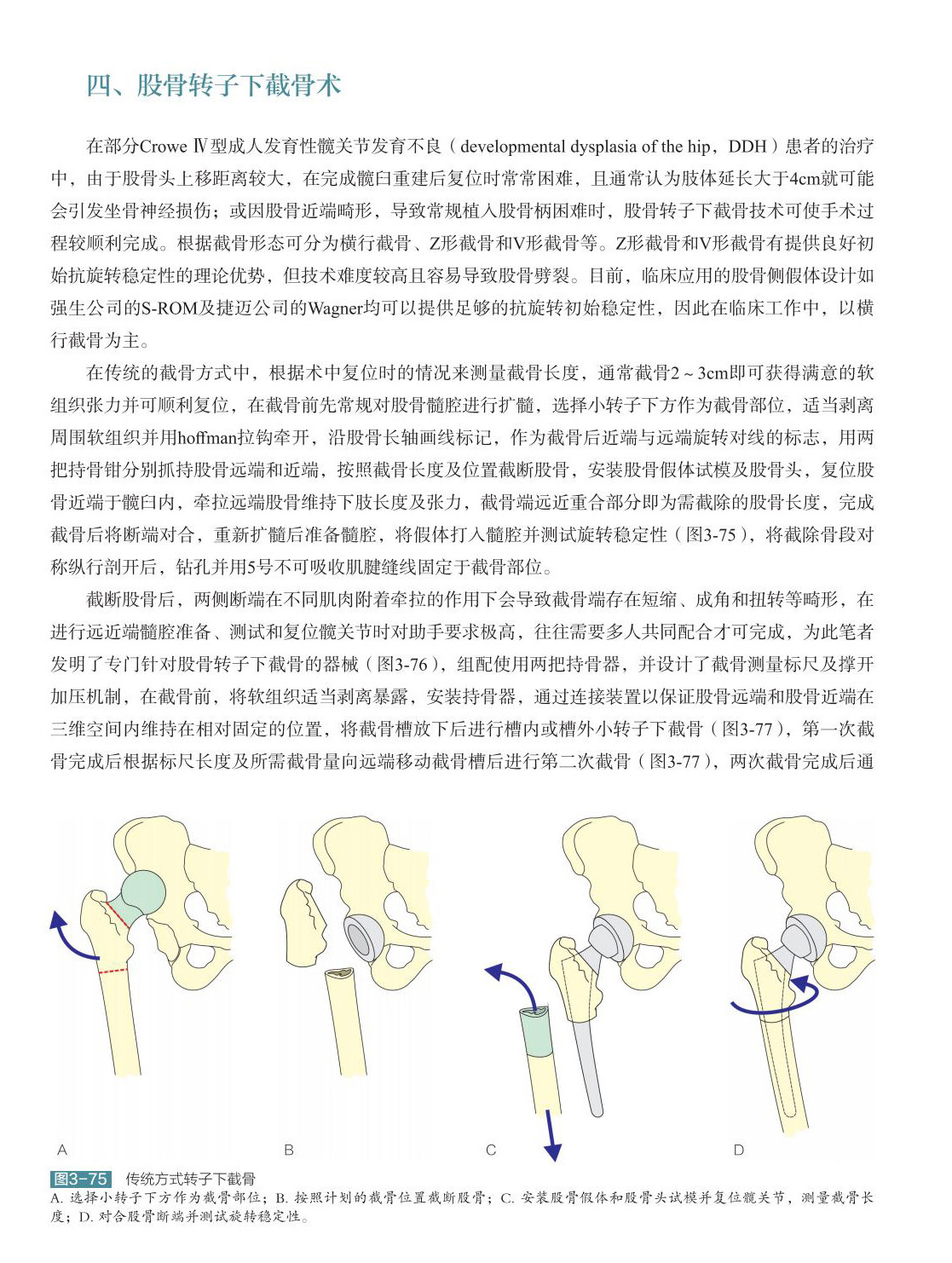 四、股骨转子下截骨术

在部分Crowe Ⅳ型成人发育性髋关节发育不良（developmental dysplasia of the hip，DDH）患者的治疗中，由于股骨头上移距离较大，在完成髋臼重建后复位时常常困难，且通常认为肢体延长大于4cm就可能会引发坐骨神经损伤；或因股骨近端畸形，导致常规植入股骨柄困难时，股骨转子下截骨技术可使手术过程较顺利完成。根据截骨形态可分为横行截骨、Z形截骨和V形截骨等。Z形截骨和V形截骨有提供良好初始抗旋转稳定性的理论优势，但技术难度较高且容易导致股骨劈裂。目前，临床应用的股骨侧假体设计如强生公司的S-ROM及捷迈公司的Wagner均可以提供足够的抗旋转初始稳定性，因此在临床工作中，以横行截骨为主。

在传统的截骨方式中，根据术中复位时的情况来测量截骨长度，通常截骨2～3cm即可获得满意的软组织张力并可顺利复位，在截骨前先常规对股骨髓腔进行扩髓，选择小转子下方作为截骨部位，适当剥离周围软组织并用hoffman拉钩牵开，沿股骨长轴画线标记，作为截骨后近端与远端旋转对线的标志，用两把持骨钳分别抓持股骨远端和近端，按照截骨长度及位置截断股骨，安装股骨假体试模及股骨头，复位股骨近端于髋臼内，牵拉远端股骨维持下肢长度及张力，截骨端远近重合部分即为需截除的股骨长度，完成截骨后将断端对合，重新扩髓后准备髓腔，将假体打入髓腔并测试旋转稳定性（图3-75），将截除骨段对称纵行剖开后，钻孔并用5号不可吸收肌腱缝线固定于截骨部位。

截断股骨后，两侧断端在不同肌肉附着牵拉的作用下会导致截骨端存在短缩、成角和扭转等畸形，在进行远近端髓腔准备、测试和复位髋关节时对助手要求极高，往往需要多人共同配合才可完成，为此笔者发明了专门针对股骨转子下截骨的器械（图3-76），组配使用两把持骨器，并设计了截骨测量标尺及撑开加压机制，在截骨前，将软组织适当剥离暴露，安装持骨器，通过连接装置以保证股骨远端和股骨近端在三维空间内维持在相对固定的位置，将截骨槽放下后进行槽内或槽外小转子下截骨（图3-77），第一次截骨完成后根据标尺长度及所需截骨量向远端移动截骨槽后进行第二次截骨（图3-77），两次截骨完成后通

A B C D

图3-75 传统方式转子下截骨
A. 选择小转子下方作为截骨部位；B. 按照计划的截骨位置截断股骨；C. 安装股骨假体和股骨头试模并复位髋关节，测量截骨长度；D. 对合股骨断端并测试旋转稳定性。